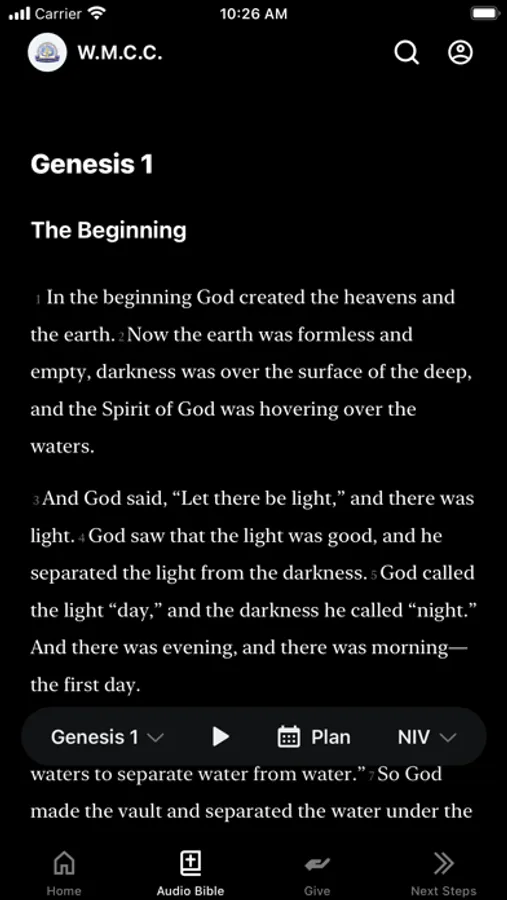 Carrier 10:26 AM

W.M.C.C.

Genesis 1

The Beginning

1 In the beginning God created the heavens and the earth. 2 Now the earth was formless and empty, darkness was over the surface of the deep, and the Spirit of God was hovering over the waters.

3 And God said, “Let there be light,” and there was light. 4 God saw that the light was good, and he separated the light from the darkness. 5 God called the light “day,” and the darkness he called “night.” And there was evening, and there was morning—the first day.

Genesis 1 Plan NIV

waters to separate water from water.” 7 So God made the vault and separated the water under the

Home Audio Bible Give Next Steps